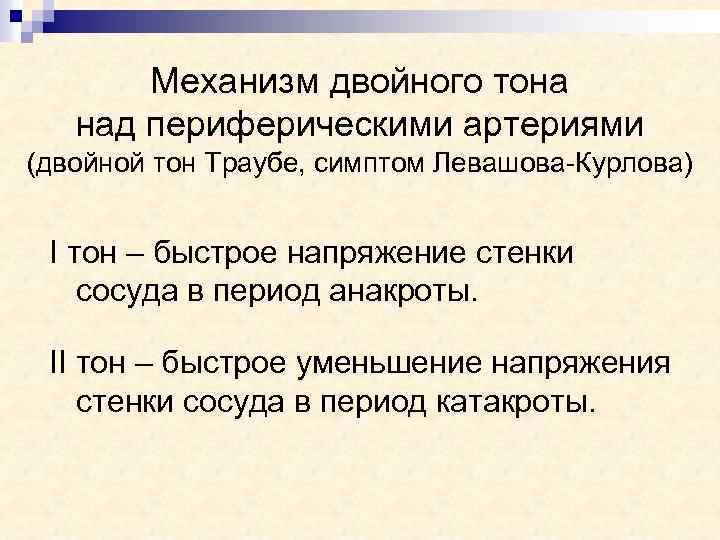 Механизм двойного тона
над периферическими артериями
(двойной тон Траубе, симптом Левашова-Курлова)

I тон – быстрое напряжение стенки сосуда в период анакроты.

II тон – быстрое уменьшение напряжения стенки сосуда в период катакроты.